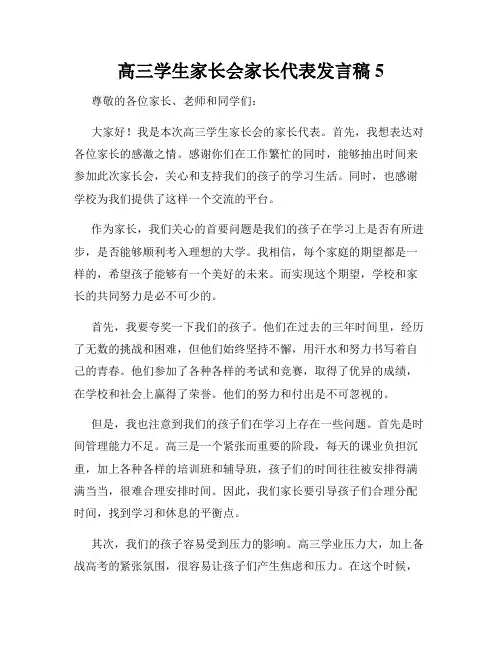 高三学生家长会家长代表发言稿 5

尊敬的各位家长、老师和同学们：

大家好！我是本次高三学生家长会的家长代表。首先，我想表达对各位家长的感激之情。感谢你们在工作繁忙的同时，能够抽出时间来参加此次家长会，关心和支持我们的孩子的学习生活。同时，也感谢学校为我们提供了这样一个交流的平台。

作为家长，我们关心的首要问题是我们的孩子在学习上是否有所进步，是否能够顺利考入理想的大学。我相信，每个家庭的期望都是一样的，希望孩子能够有一个美好的未来。而实现这个期望，学校和家长的共同努力是必不可少的。

首先，我要夸奖一下我们的孩子。他们在过去的三年时间里，经历了无数的挑战和困难，但他们始终坚持不懈，用汗水和努力书写着自己的青春。他们参加了各种各样的考试和竞赛，取得了优异的成绩，在学校和社会上赢得了荣誉。他们的努力和付出是不可忽视的。

但是，我也注意到我们的孩子们在学习上存在一些问题。首先是时间管理能力不足。高三是一个紧张而重要的阶段，每天的课业负担沉重，加上各种各样的培训班和辅导班，孩子们的时间往往被安排得满满当当，很难合理安排时间。因此，我们家长要引导孩子们合理分配时间，找到学习和休息的平衡点。

其次，我们的孩子容易受到压力的影响。高三学业压力大，加上备战高考的紧张氛围，很容易让孩子们产生焦虑和压力。在这个时候，